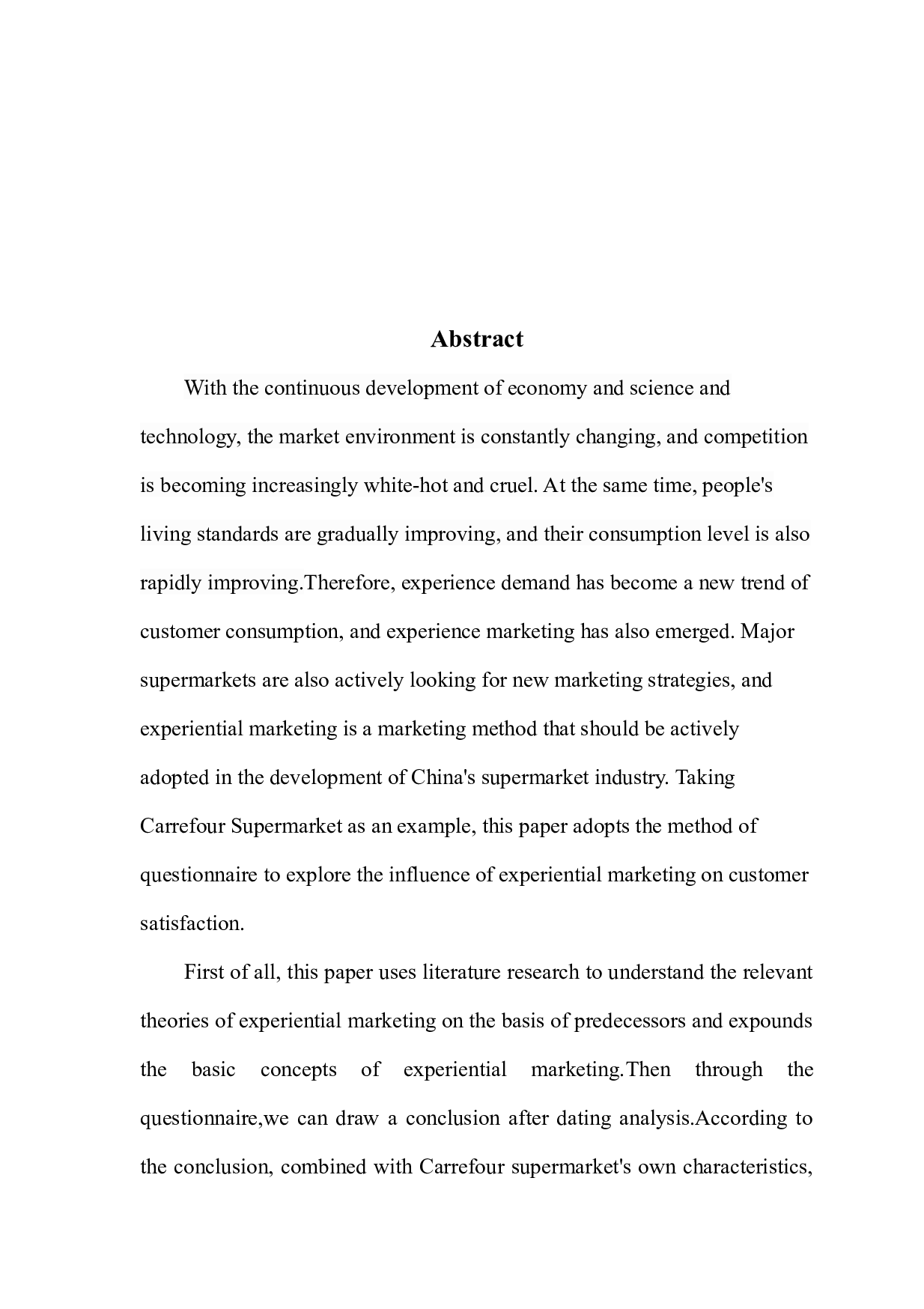 Abstract

With the continuous development of economy and science and technology, the market environment is constantly changing, and competition is becoming increasingly white-hot and cruel. At the same time, people's living standards are gradually improving, and their consumption level is also rapidly improving.Therefore, experience demand has become a new trend of customer consumption, and experience marketing has also emerged. Major supermarkets are also actively looking for new marketing strategies, and experiential marketing is a marketing method that should be actively adopted in the development of China's supermarket industry. Taking Carrefour Supermarket as an example, this paper adopts the method of questionnaire to explore the influence of experiential marketing on customer satisfaction.

First of all, this paper uses literature research to understand the relevant theories of experiential marketing on the basis of predecessors and expounds the basic concepts of experiential marketing.Then through the questionnaire,we can draw a conclusion after dating analysis.According to the conclusion, combined with Carrefour supermarket's own characteristics,